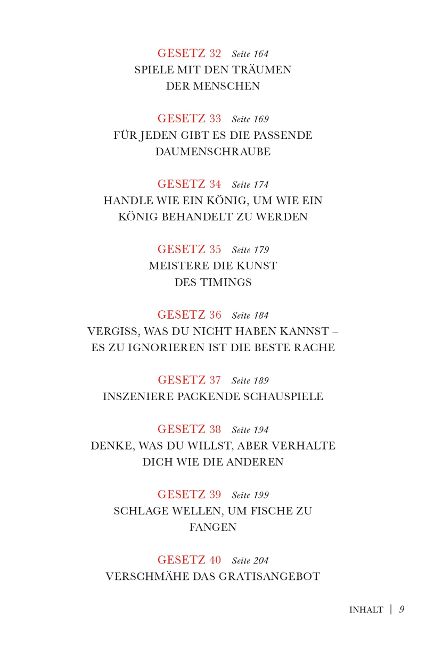 GESETZ 32 Seite 164
SPIELE MIT DEN TRÄUMEN DER MENSCHEN

GESETZ 33 Seite 169
FÜR JEDEN GIBT ES DIE PASSENDE DAUMENSCHRAUBE

GESETZ 34 Seite 174
HANDLE WIE EIN KÖNIG, UM WIE EIN KÖNIG BEHANDELT ZU WERDEN

GESETZ 35 Seite 179
MEISTERE DIE KUNST DES TIMINGS

GESETZ 36 Seite 184
VERGISS, WAS DU NICHT HABEN KANNST – ES ZU IGNORIEREN IST DIE BESTE RACHE

GESETZ 37 Seite 189
INSZENIERE PACKENDE SCHAUSPIELE

GESETZ 38 Seite 194
DENKE, WAS DU WILLST, ABER VERHALTE DICH WIE DIE ANDEREN

GESETZ 39 Seite 199
SCHLAGE WELLEN, UM FISCHE ZU FANGEN

GESETZ 40 Seite 204
VERSCHMÄHE DAS GRATISANGEBOT

INHALT | 9